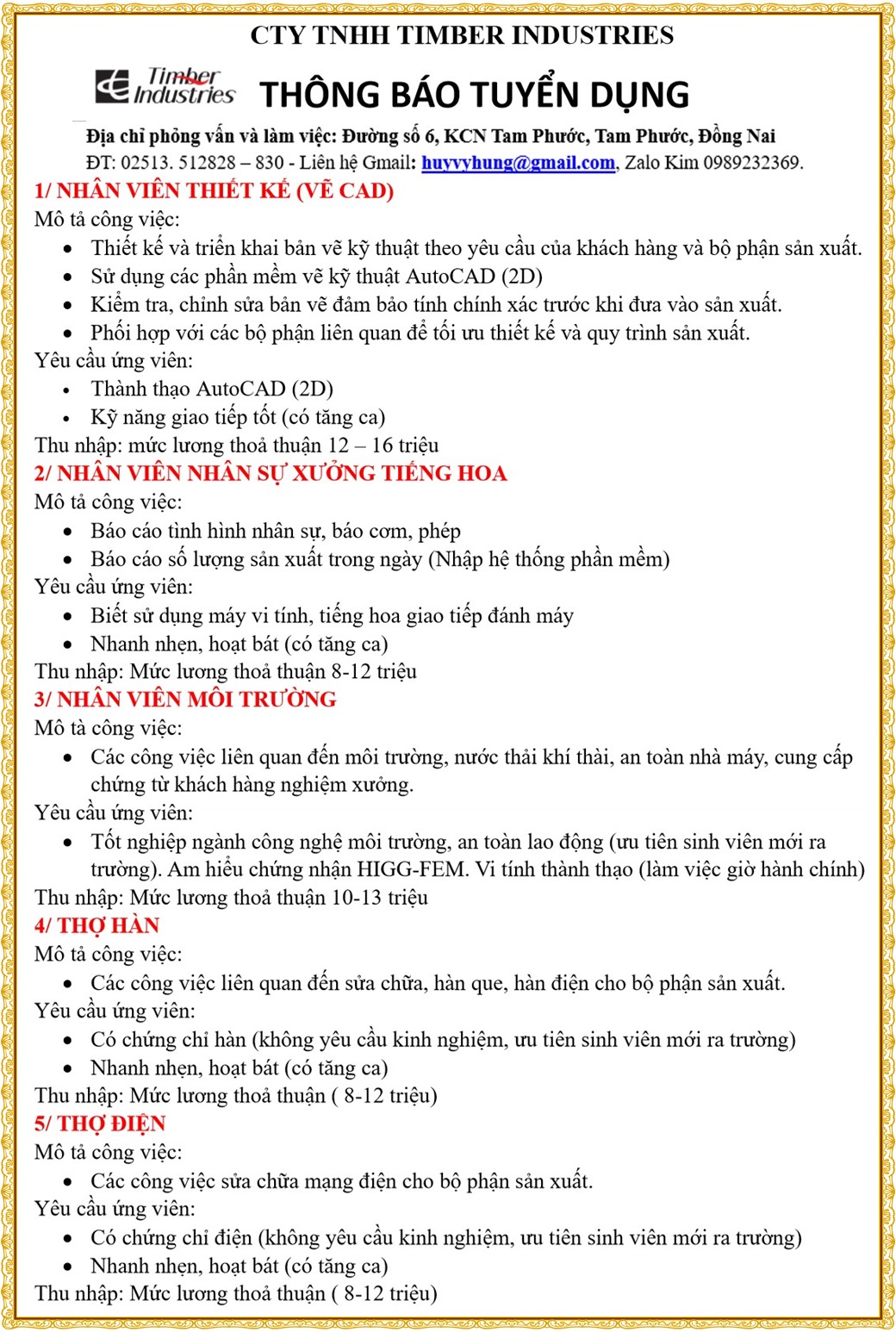 CTY TNHH TIMBER INDUSTRIES

Timber Industries

THÔNG BÁO TUYỂN DỤNG

Địa chỉ phỏng vấn và làm việc: Đường số 6, KCN Tam Phước, Tam Phước, Đồng Nai
ĐT: 02513. 512828 – 830 - Liên hệ Gmail: huyvyhung@gmail.com, Zalo Kim 0989232369.

1/ NHÂN VIÊN THIẾT KẾ (VẼ CAD)
Mô tả công việc:
- Thiết kế và triển khai bản vẽ kỹ thuật theo yêu cầu của khách hàng và bộ phận sản xuất.
- Sử dụng các phần mềm vẽ kỹ thuật AutoCAD (2D)
- Kiểm tra, chỉnh sửa bản vẽ đảm bảo tính chính xác trước khi đưa vào sản xuất.
- Phối hợp với các bộ phận liên quan để tối ưu thiết kế và quy trình sản xuất.
Yêu cầu ứng viên:
- Thành thạo AutoCAD (2D)
- Kỹ năng giao tiếp tốt (có tăng ca)
Thu nhập: mức lương thoả thuận 12 – 16 triệu

2/ NHÂN VIÊN NHÂN SỰ XƯỞNG TIẾNG HOA
Mô tả công việc:
- Báo cáo tình hình nhân sự, báo cơm, phép
- Báo cáo số lượng sản xuất trong ngày (Nhập hệ thống phần mềm)
Yêu cầu ứng viên:
- Biết sử dụng máy vi tính, tiếng hoa giao tiếp đánh máy
- Nhanh nhẹn, hoạt bát (có tăng ca)
Thu nhập: Mức lương thoả thuận 8-12 triệu

3/ NHÂN VIÊN MÔI TRƯỜNG
Mô tả công việc:
- Các công việc liên quan đến môi trường, nước thải khí thải, an toàn nhà máy, cung cấp chứng từ khách hàng nghiệm xưởng.
Yêu cầu ứng viên:
- Tốt nghiệp ngành công nghệ môi trường, an toàn lao động (ưu tiên sinh viên mới ra trường). Am hiểu chứng nhận HIGG-FEM. Vi tính thành thạo (làm việc giờ hành chính)
Thu nhập: Mức lương thoả thuận 10-13 triệu

4/ THỢ HÀN
Mô tả công việc:
- Các công việc liên quan đến sửa chữa, hàn que, hàn điện cho bộ phận sản xuất.
Yêu cầu ứng viên:
- Có chứng chỉ hàn (không yêu cầu kinh nghiệm, ưu tiên sinh viên mới ra trường)
- Nhanh nhẹn, hoạt bát (có tăng ca)
Thu nhập: Mức lương thoả thuận ( 8-12 triệu)

5/ THỢ ĐIỆN
Mô tả công việc:
- Các công việc sửa chữa mạng điện cho bộ phận sản xuất.
Yêu cầu ứng viên:
- Có chứng chỉ điện (không yêu cầu kinh nghiệm, ưu tiên sinh viên mới ra trường)
- Nhanh nhẹn, hoạt bát (có tăng ca)
Thu nhập: Mức lương thoả thuận ( 8-12 triệu)